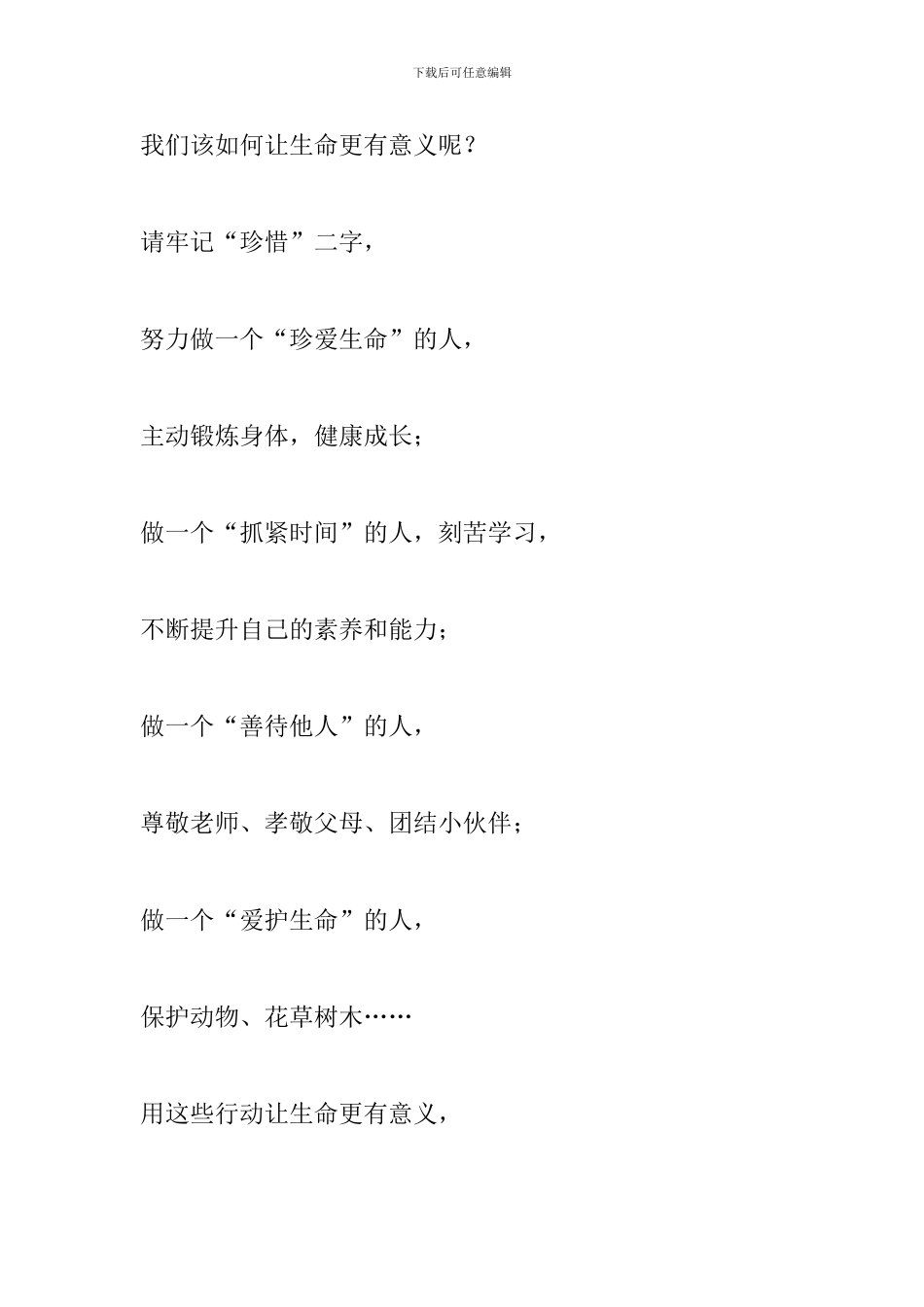 下载后可任意编辑

我们该如何让生命更有意义呢？

请牢记“珍惜”二字，

努力做一个“珍爱生命”的人，

主动锻炼身体，健康成长；

做一个“抓紧时间”的人，刻苦学习，

不断提升自己的素养和能力；

做一个“善待他人”的人，

尊敬老师、孝敬父母、团结小伙伴；

做一个“爱护生命”的人，

保护动物、花草树木……

用这些行动让生命更有意义，